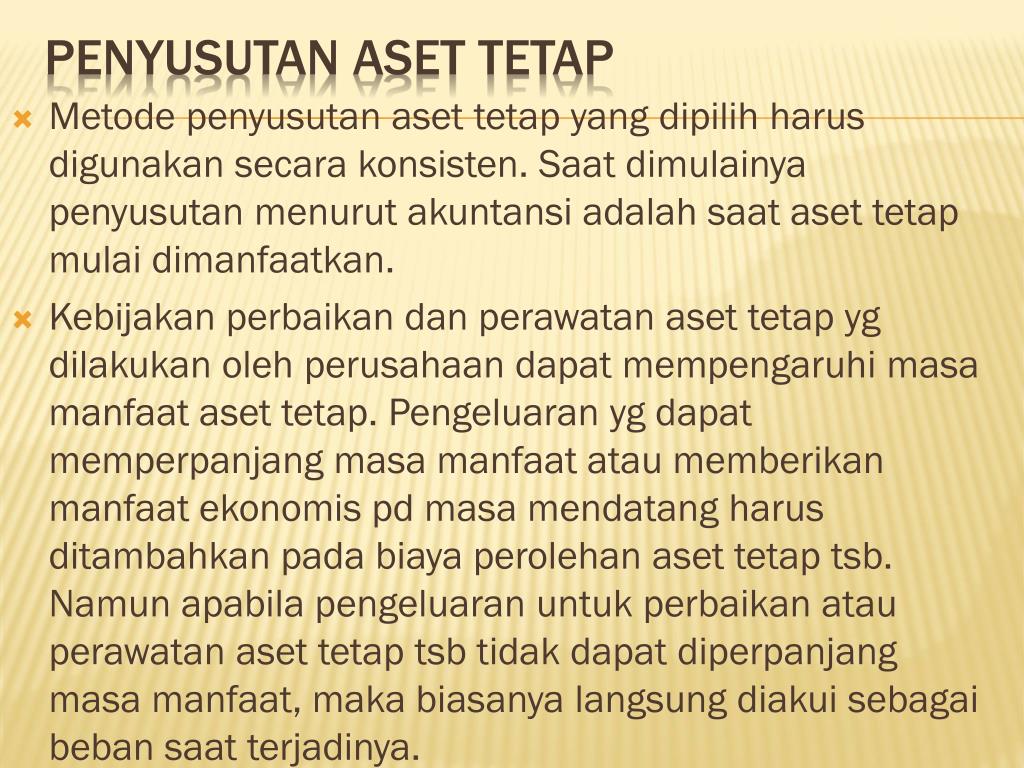 PENYUSUTAN ASET TETAP

Metode penyusutan aset tetap yang dipilih harus digunakan secara konsisten. Saat dimulainya penyusutan menurut akuntansi adalah saat aset tetap mulai dimanfaatkan.

Kebijakan perbaikan dan perawatan aset tetap yg dilakukan oleh perusahaan dapat mempengaruhi masa manfaat aset tetap. Pengeluaran yg dapat memperpanjang masa manfaat atau memberikan manfaat ekonomis pd masa mendatang harus ditambahkan pada biaya perolehan aset tetap tsb. Namun apabila pengeluaran untuk perbaikan atau perawatan aset tetap tsb tidak dapat diperpanjang masa manfaat, maka biasanya langsung diakui sebagai beban saat terjadinya.